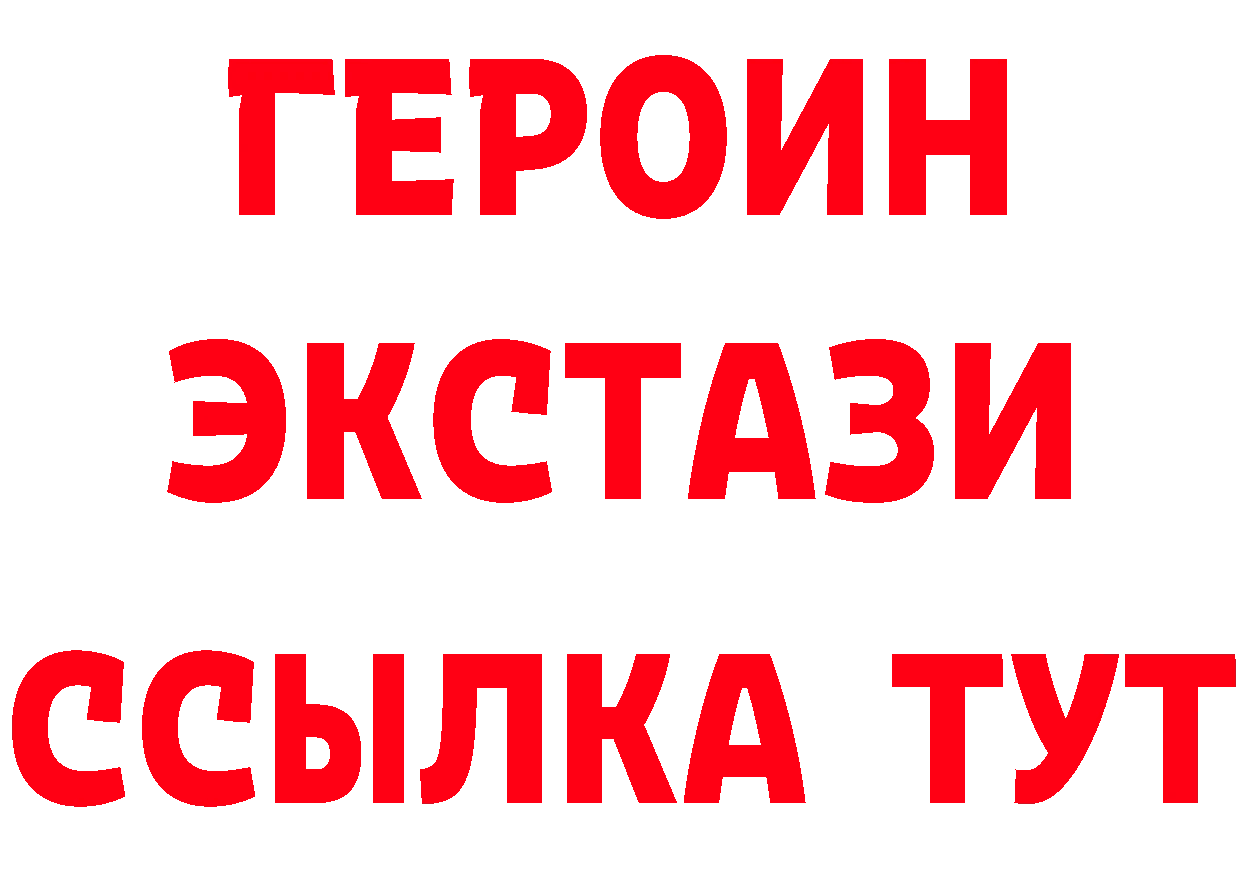 ГЕРОИН ЭКСТАЗИ ССЫЛКА ТУТ